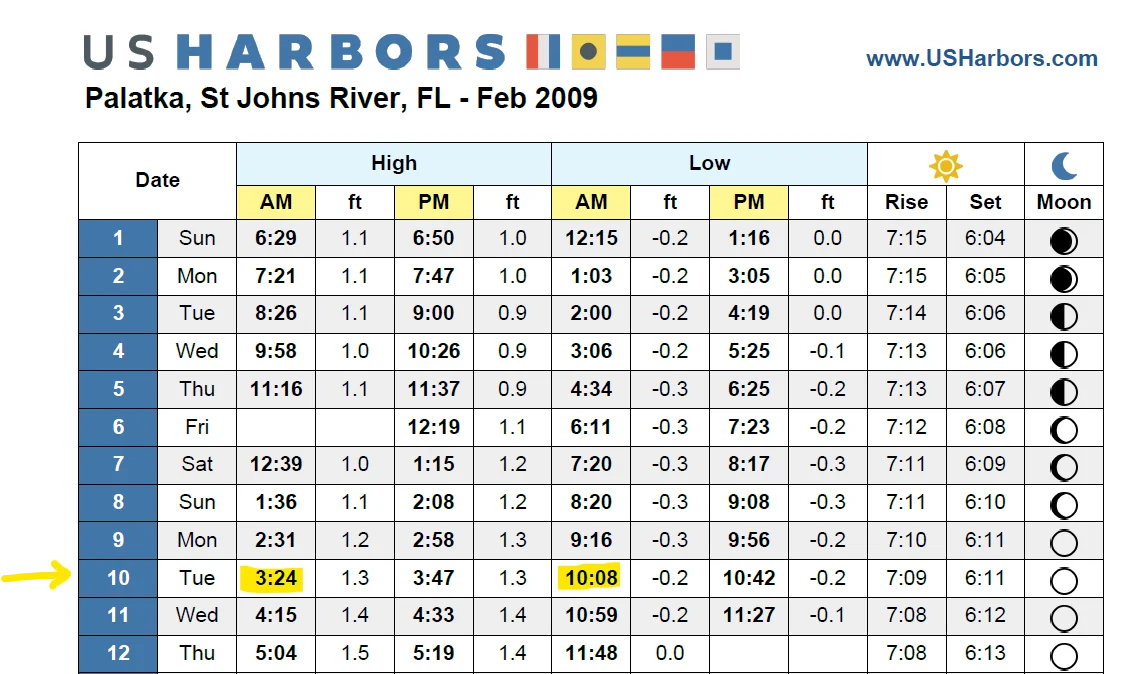 US HARBORS

www.USHarbors.com

Palatka, St Johns River, FL - Feb 2009

| Date | | High | | | | Low | | | | | | |
|---|---|---|---|---|---|---|---|---|---|---|---|---|
| | | AM | ft | PM | ft | AM | ft | PM | ft | Rise | Set | Moon |
| 1 | Sun | 6:29 | 1.1 | 6:50 | 1.0 | 12:15 | -0.2 | 1:16 | 0.0 | 7:15 | 6:04 | |
| 2 | Mon | 7:21 | 1.1 | 7:47 | 1.0 | 1:03 | -0.2 | 3:05 | 0.0 | 7:15 | 6:05 | |
| 3 | Tue | 8:26 | 1.1 | 9:00 | 0.9 | 2:00 | -0.2 | 4:19 | 0.0 | 7:14 | 6:06 | |
| 4 | Wed | 9:58 | 1.0 | 10:26 | 0.9 | 3:06 | -0.2 | 5:25 | -0.1 | 7:13 | 6:06 | |
| 5 | Thu | 11:16 | 1.1 | 11:37 | 0.9 | 4:34 | -0.3 | 6:25 | -0.2 | 7:13 | 6:07 | |
| 6 | Fri | | | 12:19 | 1.1 | 6:11 | -0.3 | 7:23 | -0.2 | 7:12 | 6:08 | |
| 7 | Sat | 12:39 | 1.0 | 1:15 | 1.2 | 7:20 | -0.3 | 8:17 | -0.3 | 7:11 | 6:09 | |
| 8 | Sun | 1:36 | 1.1 | 2:08 | 1.2 | 8:20 | -0.3 | 9:08 | -0.3 | 7:11 | 6:10 | |
| 9 | Mon | 2:31 | 1.2 | 2:58 | 1.3 | 9:16 | -0.3 | 9:56 | -0.2 | 7:10 | 6:11 | |
| 10 | Tue | 3:24 | 1.3 | 3:47 | 1.3 | 10:08 | -0.2 | 10:42 | -0.2 | 7:09 | 6:11 | |
| 11 | Wed | 4:15 | 1.4 | 4:33 | 1.4 | 10:59 | -0.2 | 11:27 | -0.1 | 7:08 | 6:12 | |
| 12 | Thu | 5:04 | 1.5 | 5:19 | 1.4 | 11:48 | 0.0 | | | 7:08 | 6:13 | |